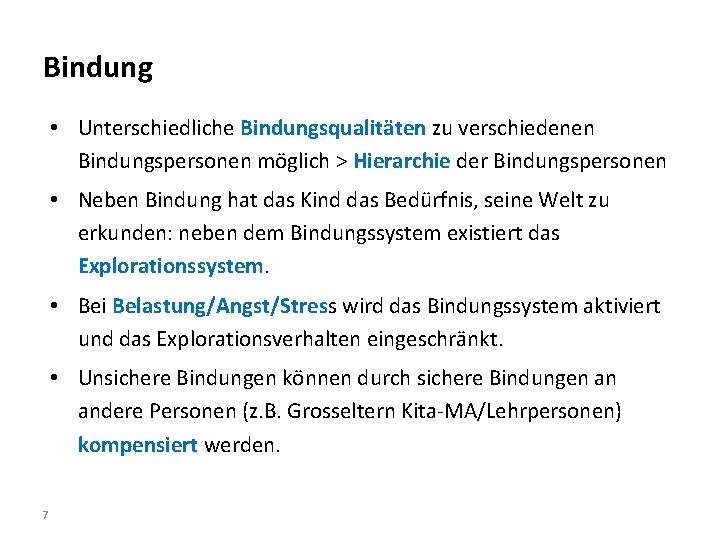 Bindung

• Unterschiedliche Bindungsqualitäten zu verschiedenen Bindungspersonen möglich > Hierarchie der Bindungspersonen

• Neben Bindung hat das Kind das Bedürfnis, seine Welt zu erkunden: neben dem Bindungssystem existiert das Explorationssystem.

• Bei Belastung/Angst/Stress wird das Bindungssystem aktiviert und das Explorationsverhalten eingeschränkt.

• Unsichere Bindungen können durch sichere Bindungen an andere Personen (z.B. Grosseltern Kita-MA/Lehrpersonen) kompensiert werden.

7